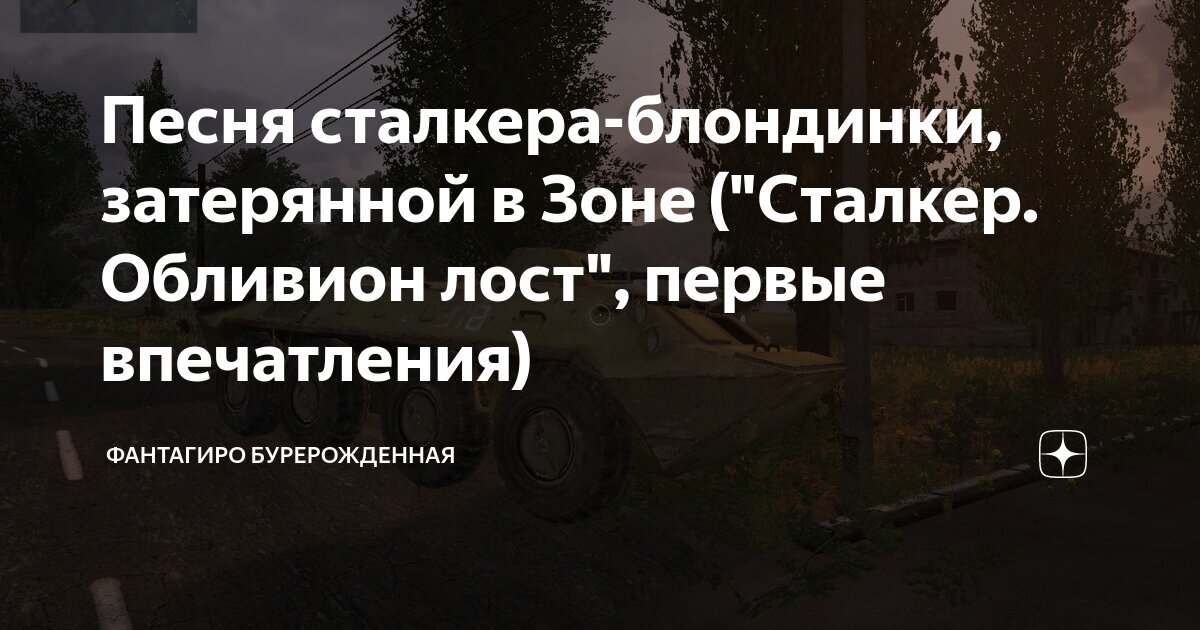 Песня сталкера-блондинки, затерянной в Зоне ("Сталкер. Обливион лост", первые впечатления)

ФАНТАГИРО БУРЕРОЖДЕННАЯ